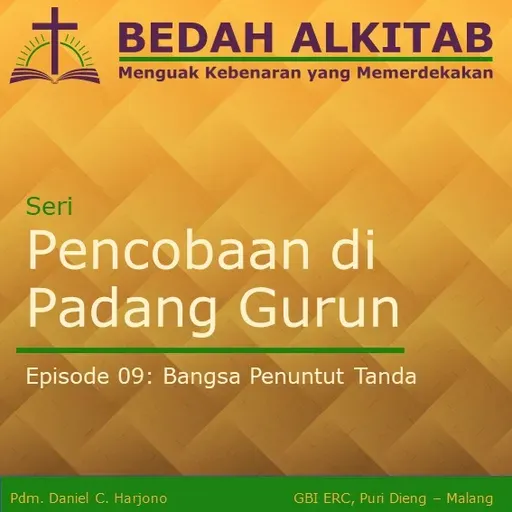 BEDAH ALKITAB
Menguak Kebenaran yang Memerdekakan

Seri
Pencobaan di Padang Gurun

Episode 09: Bangsa Penuntut Tanda

Pdm. Daniel C. Harjono
GBI ERC, Puri Dieng – Malang